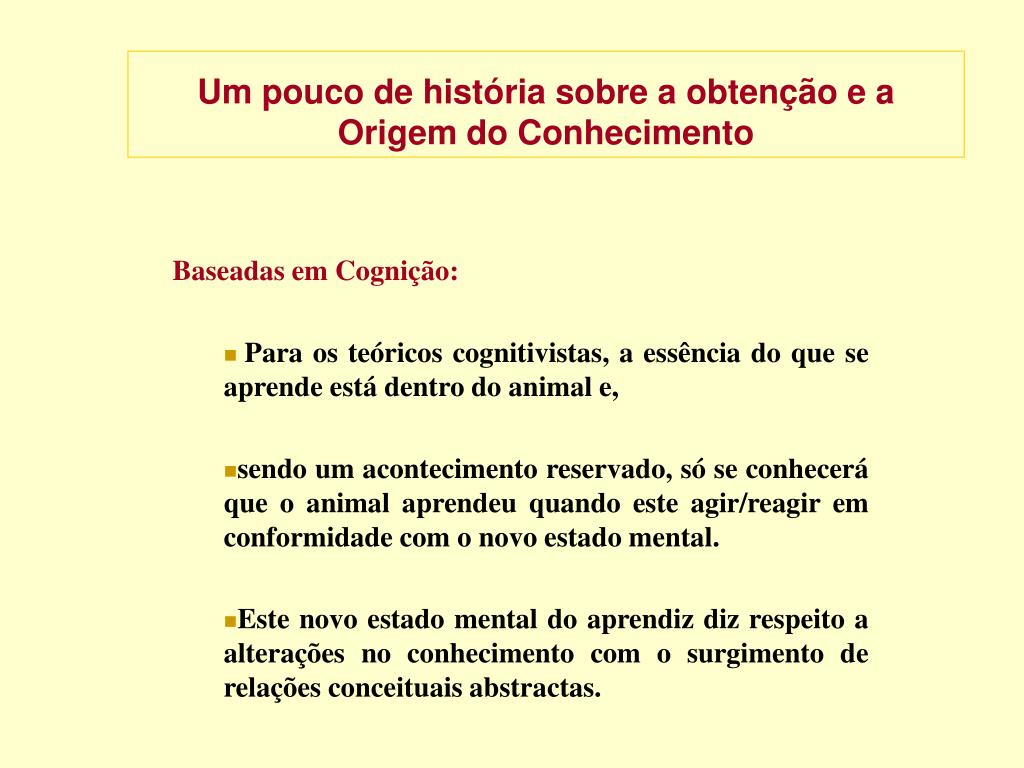 Um pouco de história sobre a obtenção e a Origem do Conhecimento

Baseadas em Cognição:

▪ Para os teóricos cognitivistas, a essência do que se aprende está dentro do animal e,

▪sendo um acontecimento reservado, só se conhecerá que o animal aprendeu quando este agir/reagir em conformidade com o novo estado mental.

▪Este novo estado mental do aprendiz diz respeito a alterações no conhecimento com o surgimento de relações conceituais abstractas.